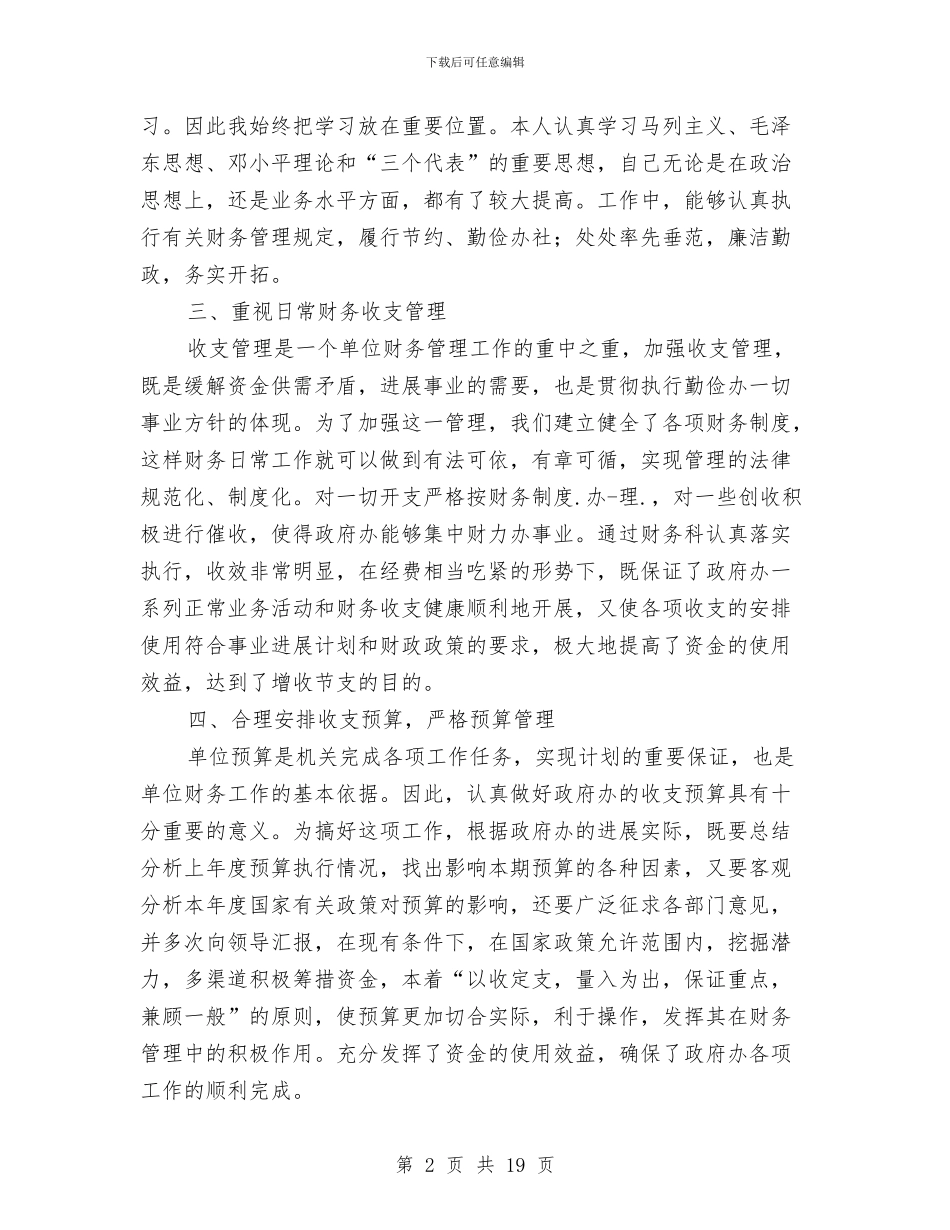 下载后可任意编辑

习。因此我始终把学习放在重要位置。本人认真学习马列主义、毛泽东思想、邓小平理论和“三个代表”的重要思想，自己无论是在政治思想上，还是业务水平方面，都有了较大提高。工作中，能够认真执行有关财务管理规定，履行节约、勤俭办社；处处率先垂范，廉洁勤政，务实开拓。

三、重视日常财务收支管理

收支管理是一个单位财务管理工作的重中之重，加强收支管理，既是缓解资金供需矛盾，进展事业的需要，也是贯彻执行勤俭办一切事业方针的体现。为了加强这一管理，我们建立健全了各项财务制度，这样财务日常工作就可以做到有法可依，有章可循，实现管理的法律规范化、制度化。对一切开支严格按财务制度.办-理.，对一些创收积极进行催收，使得政府办能够集中财力办事业。通过财务科认真落实执行，收效非常明显，在经费相当吃紧的形势下，既保证了政府办一系列正常业务活动和财务收支健康顺利地开展，又使各项收支的安排使用符合事业进展计划和财政政策的要求，极大地提高了资金的使用效益，达到了增收节支的目的。

四、合理安排收支预算，严格预算管理

单位预算是机关完成各项工作任务，实现计划的重要保证，也是单位财务工作的基本依据。因此，认真做好政府办的收支预算具有十分重要的意义。为搞好这项工作，根据政府办的进展实际，既要总结分析上年度预算执行情况，找出影响本期预算的各种因素，又要客观分析本年度国家有关政策对预算的影响，还要广泛征求各部门意见，并多次向领导汇报，在现有条件下，在国家政策允许范围内，挖掘潜力，多渠道积极筹措资金，本着“以收定支，量入为出，保证重点，兼顾一般”的原则，使预算更加切合实际，利于操作，发挥其在财务管理中的积极作用。充分发挥了资金的使用效益，确保了政府办各项工作的顺利完成。

第 2 页 共 19 页